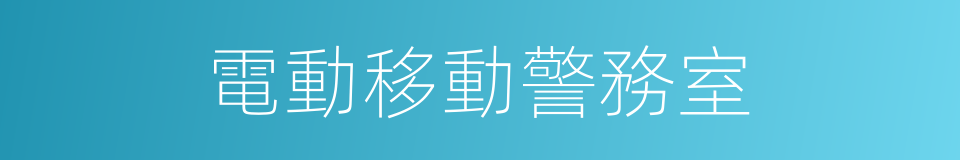 電動移動警務室